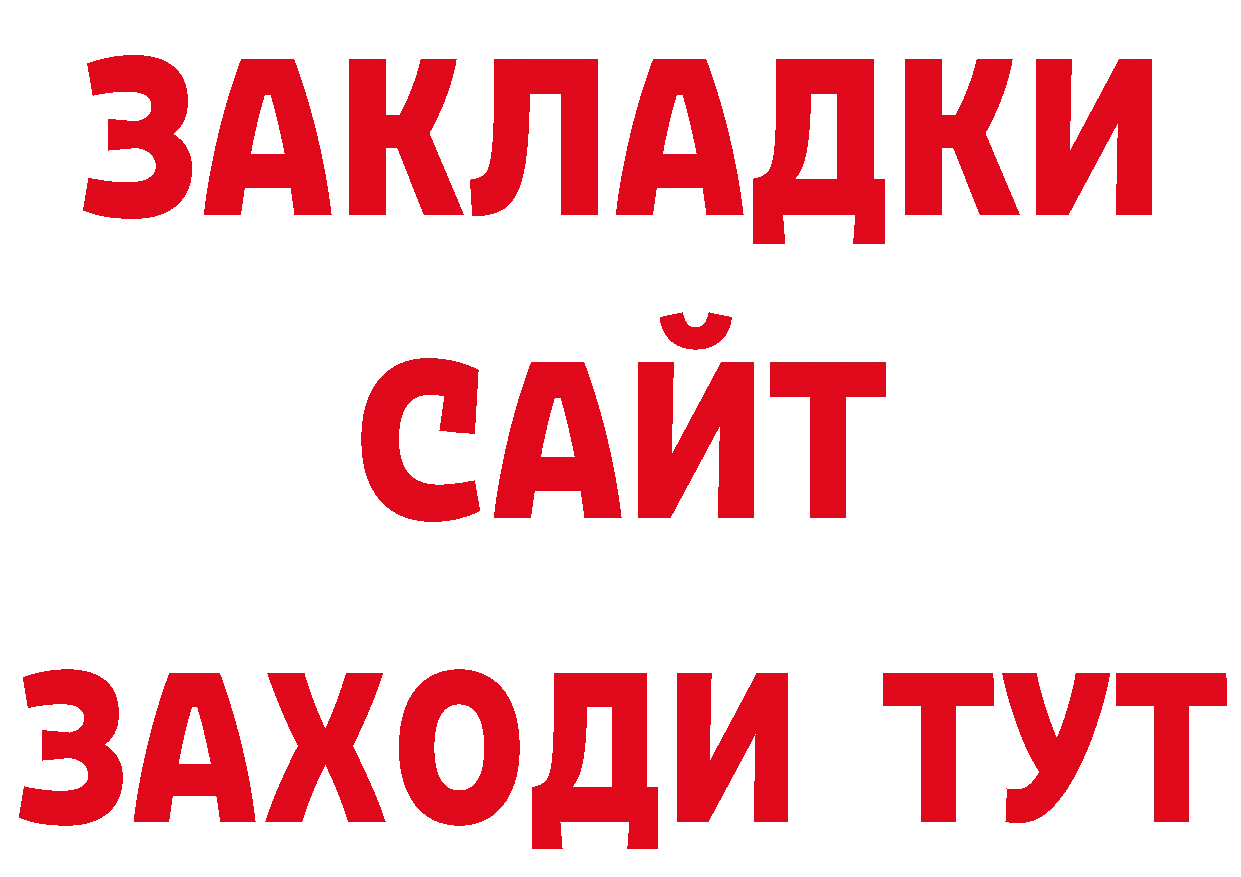 ЗАКЛАДКИ
САЙТ
ЗАХОДИ ТУТ